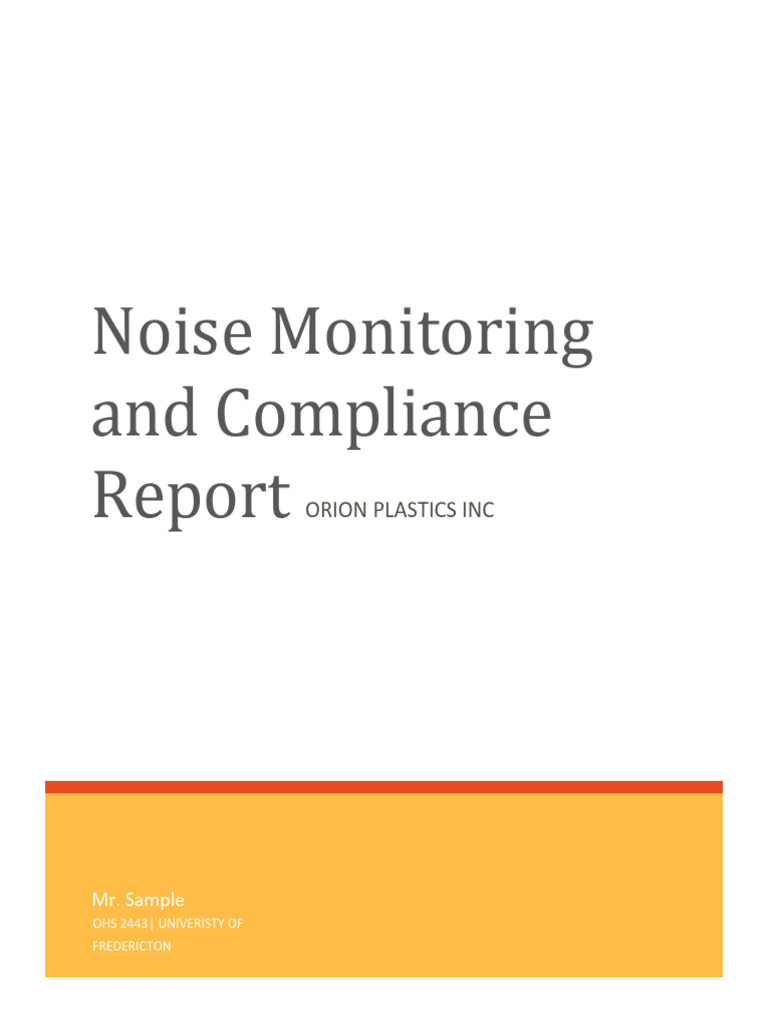 Noise Monitoring and Compliance Report ORION PLASTICS INC

Mr. Sample

OHS 2443| UNIVERISTY OF FREDERICTON